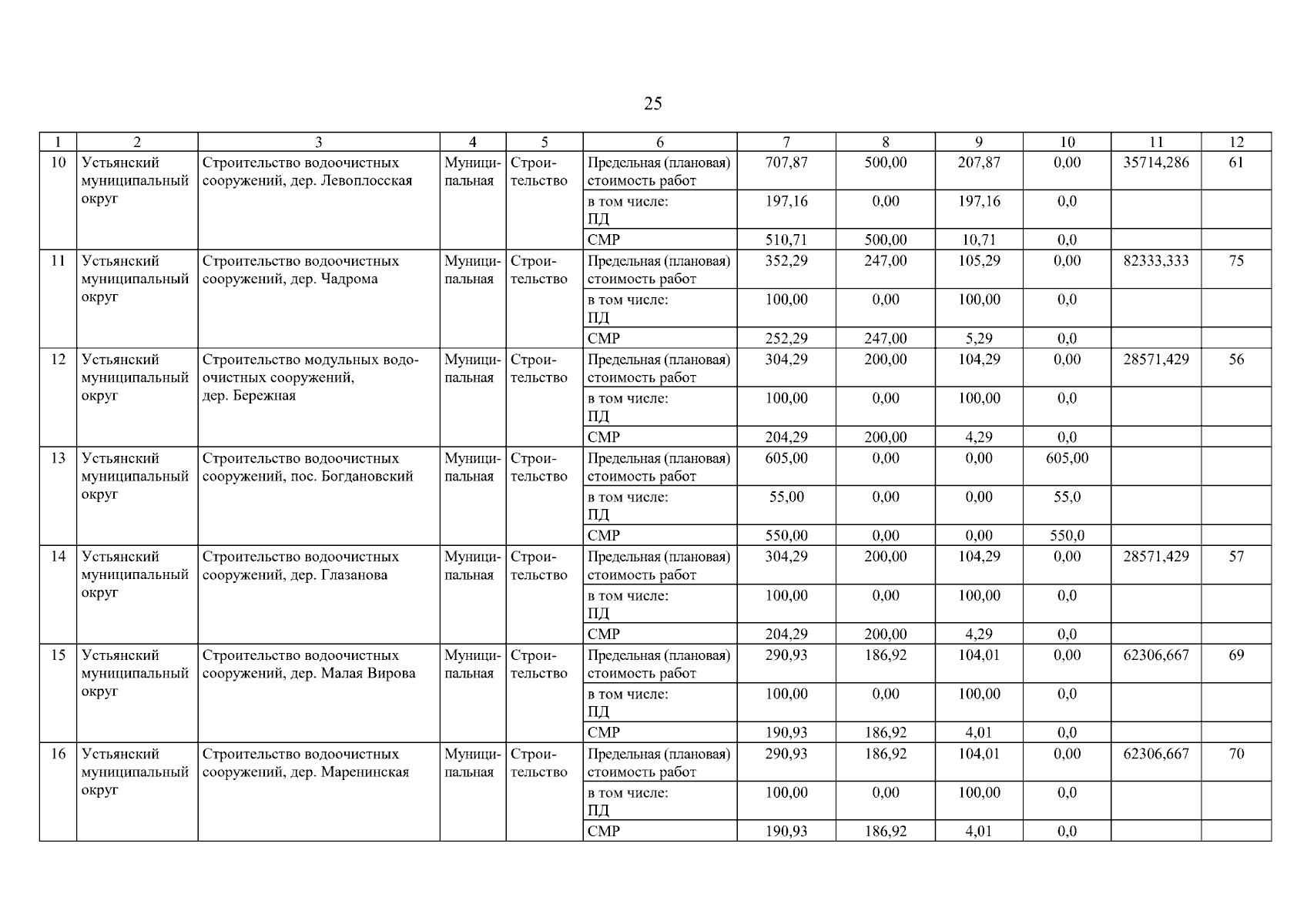 25

| 1 | 2 | 3 | 4 | 5 | 6 | 7 | 8 | 9 | 10 | 11 | 12 |
|---|---|---|---|---|---|---|---|---|---|---|---|
| 10 | Устьянский муниципальный округ | Строительство водоочистных сооружений, дер. Левоплосская | Муниципальная | Строительство | Предельная (плановая) стоимость работ | 707,87 | 500,00 | 207,87 | 0,00 | 35714,286 | 61 |
| | | | | | в том числе: ПД | 197,16 | 0,00 | 197,16 | 0,0 | | |
| | | | | | СМР | 510,71 | 500,00 | 10,71 | 0,0 | | |
| 11 | Устьянский муниципальный округ | Строительство водоочистных сооружений, дер. Чадрома | Муниципальная | Строительство | Предельная (плановая) стоимость работ | 352,29 | 247,00 | 105,29 | 0,00 | 82333,333 | 75 |
| | | | | | в том числе: ПД | 100,00 | 0,00 | 100,00 | 0,0 | | |
| | | | | | СМР | 252,29 | 247,00 | 5,29 | 0,0 | | |
| 12 | Устьянский муниципальный округ | Строительство модульных водоочистных сооружений, дер. Бережная | Муниципальная | Строительство | Предельная (плановая) стоимость работ | 304,29 | 200,00 | 104,29 | 0,00 | 28571,429 | 56 |
| | | | | | в том числе: ПД | 100,00 | 0,00 | 100,00 | 0,0 | | |
| | | | | | СМР | 204,29 | 200,00 | 4,29 | 0,0 | | |
| 13 | Устьянский муниципальный округ | Строительство водоочистных сооружений, пос. Богдановский | Муниципальная | Строительство | Предельная (плановая) стоимость работ | 605,00 | 0,00 | 0,00 | 605,00 | | |
| | | | | | в том числе: ПД | 55,00 | 0,00 | 0,00 | 55,0 | | |
| | | | | | СМР | 550,00 | 0,00 | 0,00 | 550,0 | | |
| 14 | Устьянский муниципальный округ | Строительство водоочистных сооружений, дер. Глазанова | Муниципальная | Строительство | Предельная (плановая) стоимость работ | 304,29 | 200,00 | 104,29 | 0,00 | 28571,429 | 57 |
| | | | | | в том числе: ПД | 100,00 | 0,00 | 100,00 | 0,0 | | |
| | | | | | СМР | 204,29 | 200,00 | 4,29 | 0,0 | | |
| 15 | Устьянский муниципальный округ | Строительство водоочистных сооружений, дер. Малая Вирова | Муниципальная | Строительство | Предельная (плановая) стоимость работ | 290,93 | 186,92 | 104,01 | 0,00 | 62306,667 | 69 |
| | | | | | в том числе: ПД | 100,00 | 0,00 | 100,00 | 0,0 | | |
| | | | | | СМР | 190,93 | 186,92 | 4,01 | 0,0 | | |
| 16 | Устьянский муниципальный округ | Строительство водоочистных сооружений, дер. Маренинская | Муниципальная | Строительство | Предельная (плановая) стоимость работ | 290,93 | 186,92 | 104,01 | 0,00 | 62306,667 | 70 |
| | | | | | в том числе: ПД | 100,00 | 0,00 | 100,00 | 0,0 | | |
| | | | | | СМР | 190,93 | 186,92 | 4,01 | 0,0 | | |